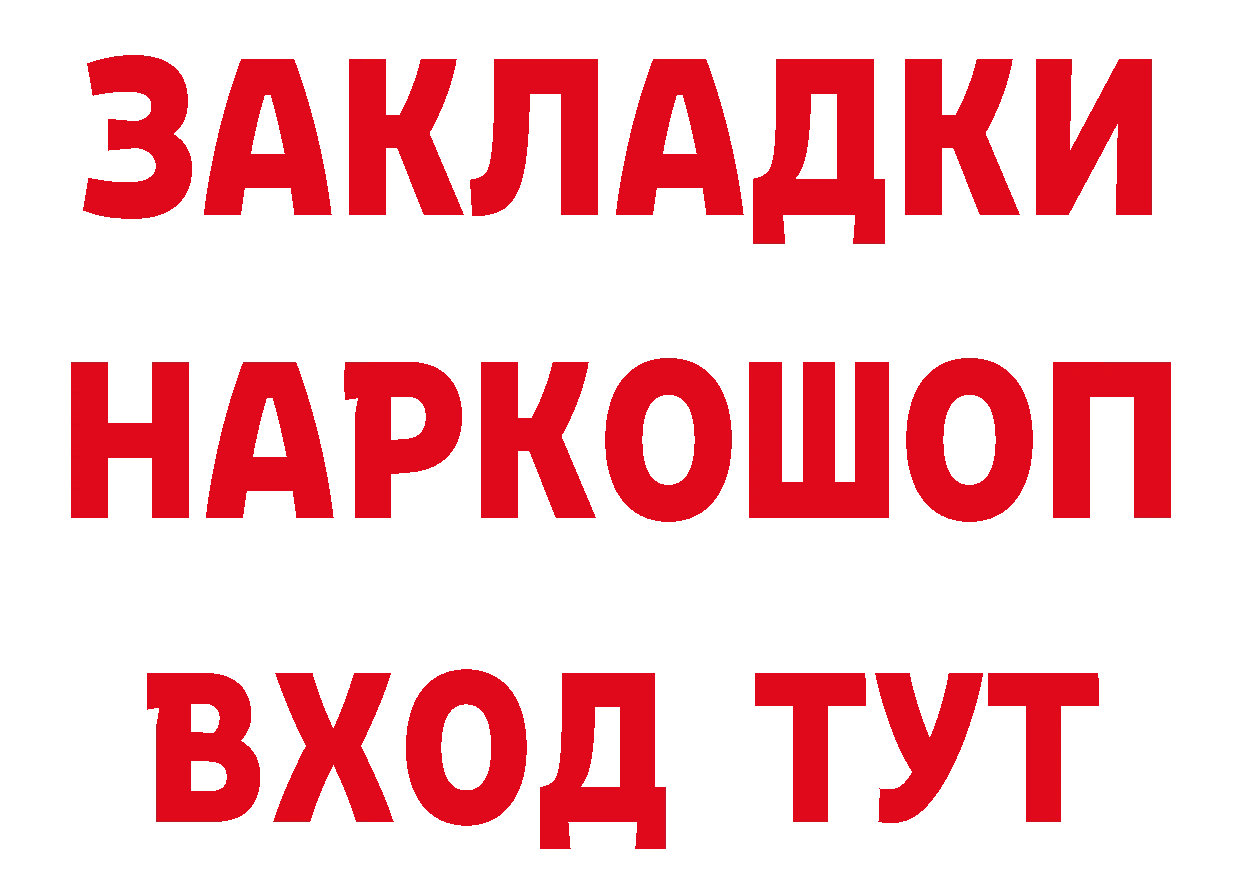 ЗАКЛАДКИ
НАРКОШОП
ВХОД ТУТ